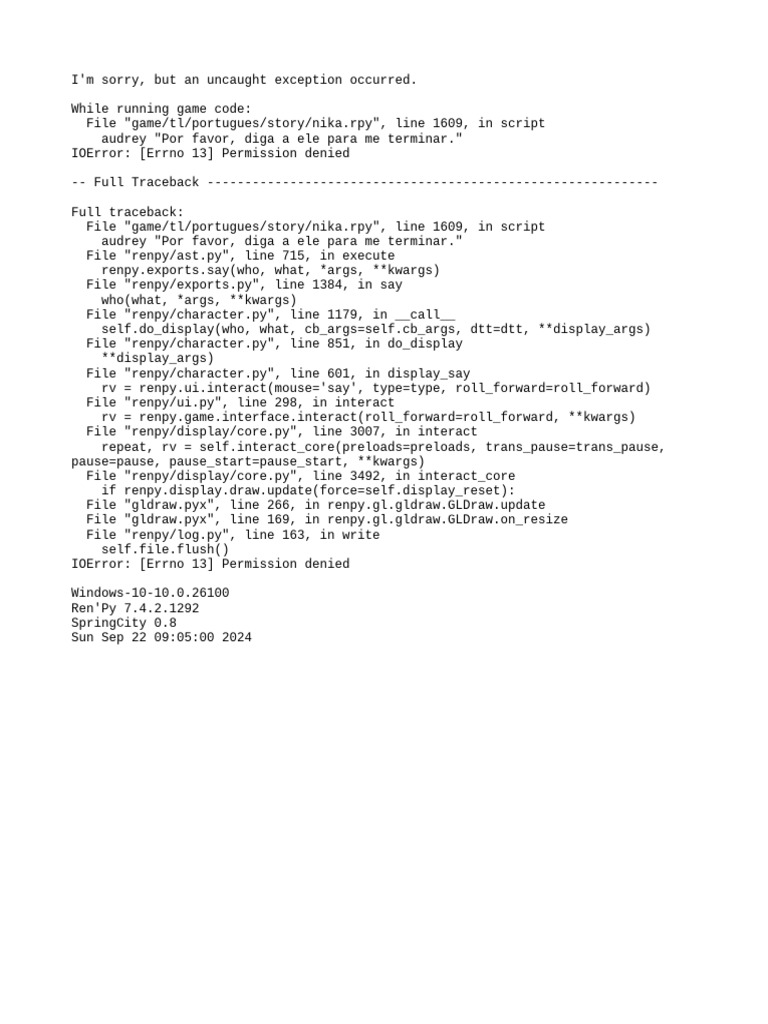 I'm sorry, but an uncaught exception occurred.

While running game code:
  File "game/tl/portugues/story/nika.rpy", line 1609, in script
    audrey "Por favor, diga a ele para me terminar."
IOError: [Errno 13] Permission denied

-- Full Traceback ------------------------------------------------------------

Full traceback:
  File "game/tl/portugues/story/nika.rpy", line 1609, in script
    audrey "Por favor, diga a ele para me terminar."
  File "renpy/ast.py", line 715, in execute
    renpy.exports.say(who, what, *args, **kwargs)
  File "renpy/exports.py", line 1384, in say
    who(what, *args, **kwargs)
  File "renpy/character.py", line 1179, in __call__
    self.do_display(who, what, cb_args=self.cb_args, dtt=dtt, **display_args)
  File "renpy/character.py", line 851, in do_display
    **display_args)
  File "renpy/character.py", line 601, in display_say
    rv = renpy.ui.interact(mouse='say', type=type, roll_forward=roll_forward)
  File "renpy/ui.py", line 298, in interact
    rv = renpy.game.interface.interact(roll_forward=roll_forward, **kwargs)
  File "renpy/display/core.py", line 3007, in interact
    repeat, rv = self.interact_core(preloads=preloads, trans_pause=trans_pause, pause=pause, pause_start=pause_start, **kwargs)
  File "renpy/display/core.py", line 3492, in interact_core
    if renpy.display.draw.update(force=self.display_reset):
  File "gldraw.pyx", line 266, in renpy.gl.gldraw.GLDraw.update
  File "gldraw.pyx", line 169, in renpy.gl.gldraw.GLDraw.on_resize
  File "renpy/log.py", line 163, in write
    self.file.flush()
IOError: [Errno 13] Permission denied

Windows-10-10.0.26100
Ren'Py 7.4.2.1292
SpringCity 0.8
Sun Sep 22 09:05:00 2024